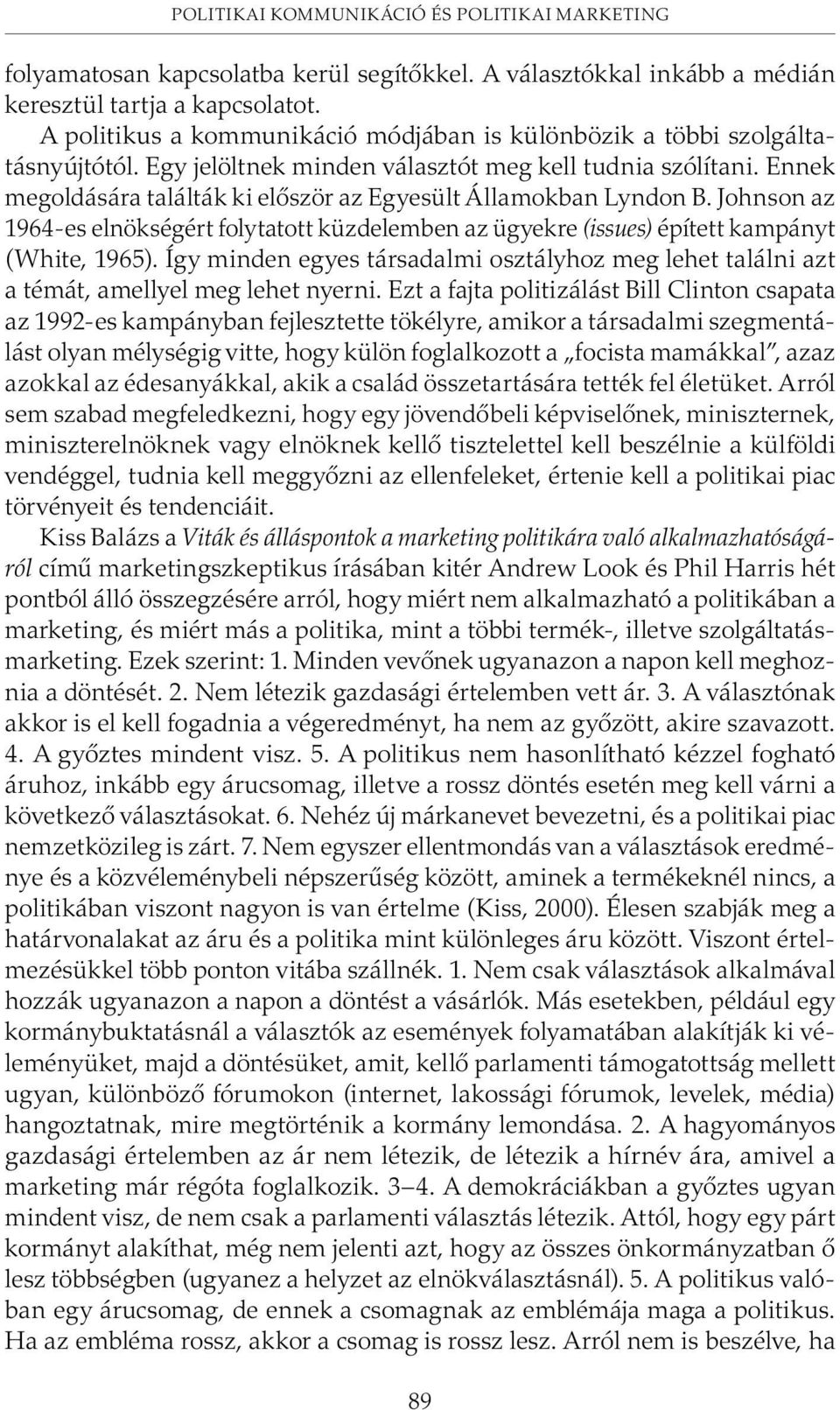 POLITIKAI KOMMUNIKÁCIÓ ÉS POLITIKAI MARKETING

folyamatosan kapcsolatba kerül segítőkkel. A választókkal inkább a médián keresztül tartja a kapcsolatot.

A politikus a kommunikáció módjában is különbözik a többi szolgáltatásnyújtótól. Egy jelöltnek minden választót meg kell tudnia szólítani. Ennek megoldására találták ki először az Egyesült Államokban Lyndon B. Johnson az 1964-es elnökségért folytatott küzdelemben az ügyekre (issues) épített kampányt (White, 1965). Így minden egyes társadalmi osztályhoz meg lehet találni azt a témát, amellyel meg lehet nyerni. Ezt a fajta politizálást Bill Clinton csapata az 1992-es kampányban fejlesztette tökélyre, amikor a társadalmi szegmentálást olyan mélységig vitte, hogy külön foglalkozott a „focista mamákkal", azaz azokkal az édesanyákkal, akik a család összetartására tették fel életüket. Arról sem szabad megfeledkezni, hogy egy jövendőbeli képviselőnek, miniszternek, miniszterelnöknek vagy elnöknek kellő tisztelettel kell beszélnie a külföldi vendéggel, tudnia kell meggyőzni az ellenfeleket, értenie kell a politikai piac törvényeit és tendenciáit.

Kiss Balázs a Viták és álláspontok a marketing politikára való alkalmazhatóságáról című marketingszkeptikus írásában kitér Andrew Look és Phil Harris hét pontból álló összegzésére arról, hogy miért nem alkalmazható a politikában a marketing, és miért más a politika, mint a többi termék-, illetve szolgáltatásmarketing. Ezek szerint: 1. Minden vevőnek ugyanazon a napon kell meghoznia a döntését. 2. Nem létezik gazdasági értelemben vett ár. 3. A választónak akkor is el kell fogadnia a végeredményt, ha nem az győzött, akire szavazott. 4. A győztes mindent visz. 5. A politikus nem hasonlítható kézzel fogható áruhoz, inkább egy árucsomag, illetve a rossz döntés esetén meg kell várni a következő választásokat. 6. Nehéz új márkanevet bevezetni, és a politikai piac nemzetközileg is zárt. 7. Nem egyszer ellentmondás van a választások eredménye és a közvéleménybeli népszerűség között, aminek a termékeknél nincs, a politikában viszont nagyon is van értelme (Kiss, 2000). Élesen szabják meg a határvonalakat az áru és a politika mint különleges áru között. Viszont értelmezésükkel több ponton vitába szállnék. 1. Nem csak választások alkalmával hozzák ugyanazon a napon a döntést a vásárlók. Más esetekben, például egy kormánybuktatásnál a választók az események folyamatában alakítják ki véleményüket, majd a döntésüket, amit, kellő parlamenti támogatottság mellett ugyan, különböző fórumokon (internet, lakossági fórumok, levelek, média) hangoztatnak, mire megtörténik a kormány lemondása. 2. A hagyományos gazdasági értelemben az ár nem létezik, de létezik a hírnév ára, amivel a marketing már régóta foglalkozik. 3–4. A demokráciákban a győztes ugyan mindent visz, de nem csak a parlamenti választás létezik. Attól, hogy egy párt kormányt alakíthat, még nem jelenti azt, hogy az összes önkormányzatban ő lesz többségben (ugyanez a helyzet az elnökválasztásnál). 5. A politikus valóban egy árucsomag, de ennek a csomagnak az emblémája maga a politikus. Ha az embléma rossz, akkor a csomag is rossz lesz. Arról nem is beszélve, ha

89